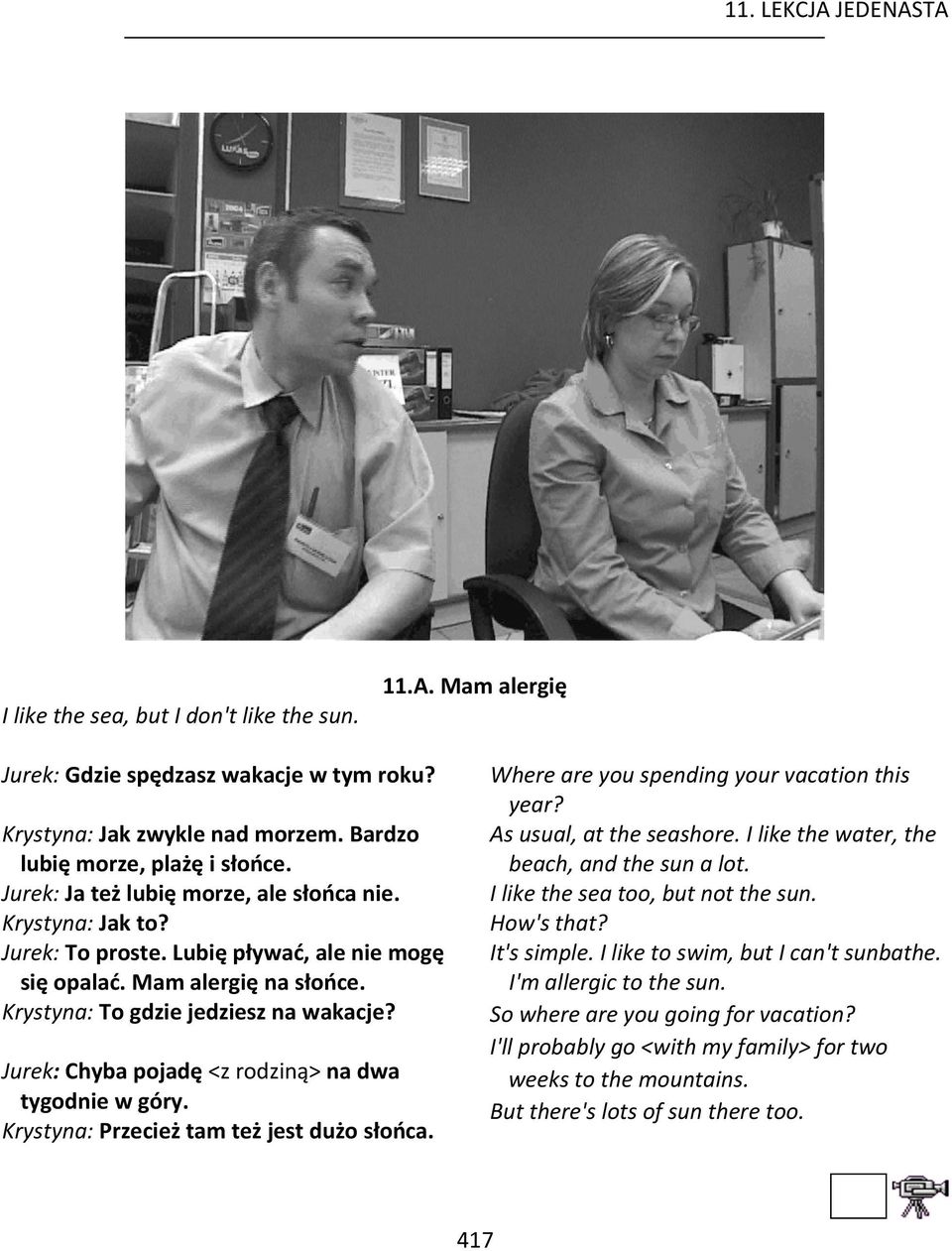 11. LEKCJA JEDENASTA

11.A. Mam alergię

I like the sea, but I don't like the sun.

Jurek: Gdzie spędzasz wakacje w tym roku?

Krystyna: Jak zwykle nad morzem. Bardzo lubię morze, plażę i słońce.

Jurek: Ja też lubię morze, ale słońca nie.

Krystyna: Jak to?

Jurek: To proste. Lubię pływać, ale nie mogę się opalać. Mam alergię na słońce.

Krystyna: To gdzie jedziesz na wakacje?

Jurek: Chyba pojadę <z rodziną> na dwa tygodnie w góry.

Krystyna: Przecież tam też jest dużo słońca.

Where are you spending your vacation this year?

As usual, at the seashore. I like the water, the beach, and the sun a lot.

I like the sea too, but not the sun.

How's that?

It's simple. I like to swim, but I can't sunbathe. I'm allergic to the sun.

So where are you going for vacation?

I'll probably go <with my family> for two weeks to the mountains.

But there's lots of sun there too.

417